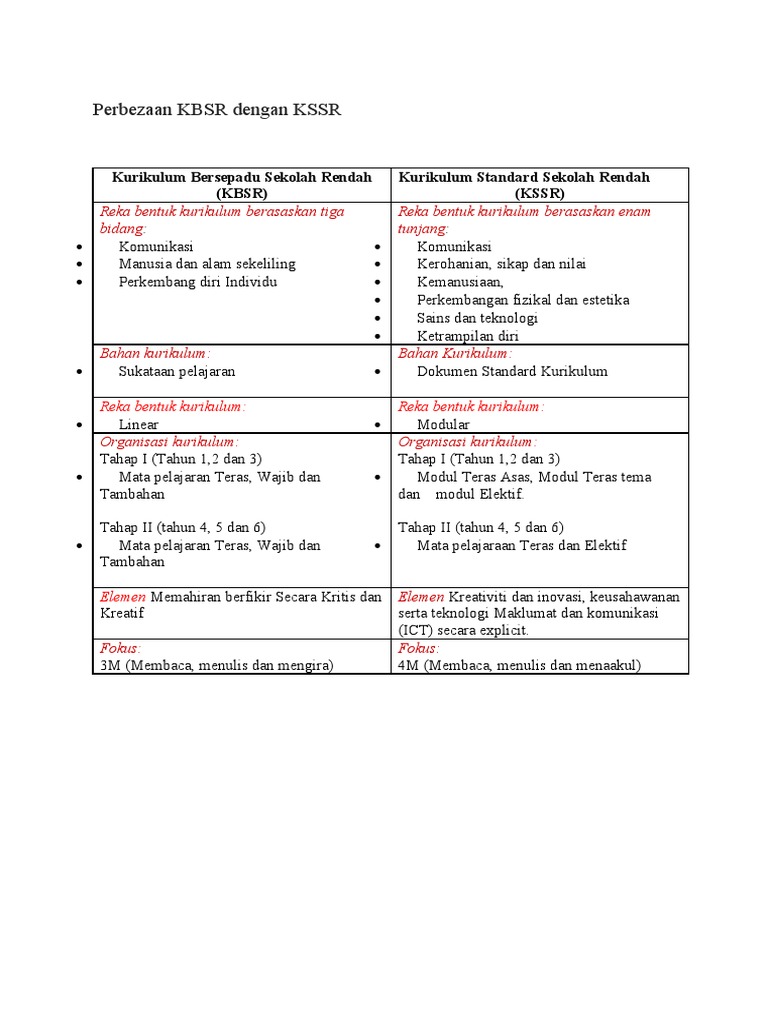 Perbezaan KBSR dengan KSSR

| Kurikulum Bersepadu Sekolah Rendah (KBSR) | Kurikulum Standard Sekolah Rendah (KSSR) |
|---|---|
| Reka bentuk kurikulum berasaskan tiga bidang: • Komunikasi • Manusia dan alam sekeliling • Perkembang diri Individu | Reka bentuk kurikulum berasaskan enam tunjang: • Komunikasi • Kerohanian, sikap dan nilai • Kemanusiaan, • Perkembangan fizikal dan estetika • Sains dan teknologi • Ketrampilan diri |
| Bahan kurikulum: • Sukataan pelajaran | Bahan Kurikulum: • Dokumen Standard Kurikulum |
| Reka bentuk kurikulum: • Linear | Reka bentuk kurikulum: • Modular |
| Organisasi kurikulum: Tahap I (Tahun 1,2 dan 3) • Mata pelajaran Teras, Wajib dan Tambahan Tahap II (tahun 4, 5 dan 6) • Mata pelajaran Teras, Wajib dan Tambahan | Organisasi kurikulum: Tahap I (Tahun 1,2 dan 3) • Modul Teras Asas, Modul Teras tema dan modul Elektif. Tahap II (tahun 4, 5 dan 6) • Mata pelajaraan Teras dan Elektif |
| Elemen Memahiran berfikir Secara Kritis dan Kreatif | Elemen Kreativiti dan inovasi, keusahawanan serta teknologi Maklumat dan komunikasi (ICT) secara explicit. |
| Fokus: 3M (Membaca, menulis dan mengira) | Fokus: 4M (Membaca, menulis dan menaakul) |